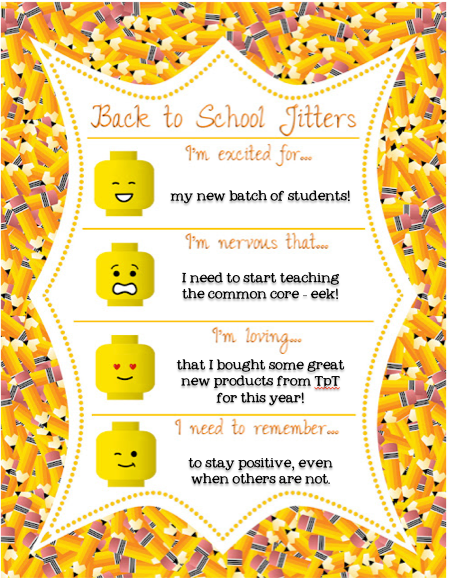 Back to School Jitters

I'm excited for...

my new batch of students!

I'm nervous that...

I need to start teaching the common core - eek!

I'm loving...

that I bought some great new products from TpT for this year!

I need to remember...

to stay positive, even when others are not.